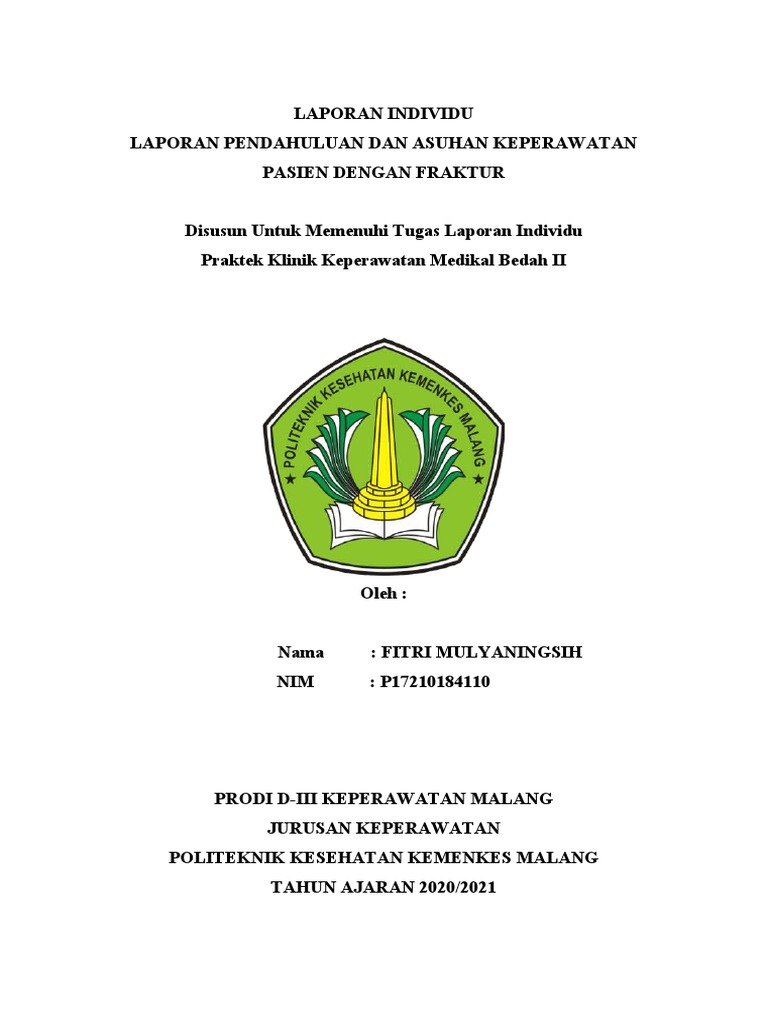 LAPORAN INDIVIDU
LAPORAN PENDAHULUAN DAN ASUHAN KEPERAWATAN
PASIEN DENGAN FRAKTUR

Disusun Untuk Memenuhi Tugas Laporan Individu
Praktek Klinik Keperawatan Medikal Bedah II

POLITEKNIK KESEHATAN KEMENKES MALANG

Oleh :

Nama : FITRI MULYANINGSIH
NIM : P17210184110

PRODI D-III KEPERAWATAN MALANG
JURUSAN KEPERAWATAN
POLITEKNIK KESEHATAN KEMENKES MALANG
TAHUN AJARAN 2020/2021